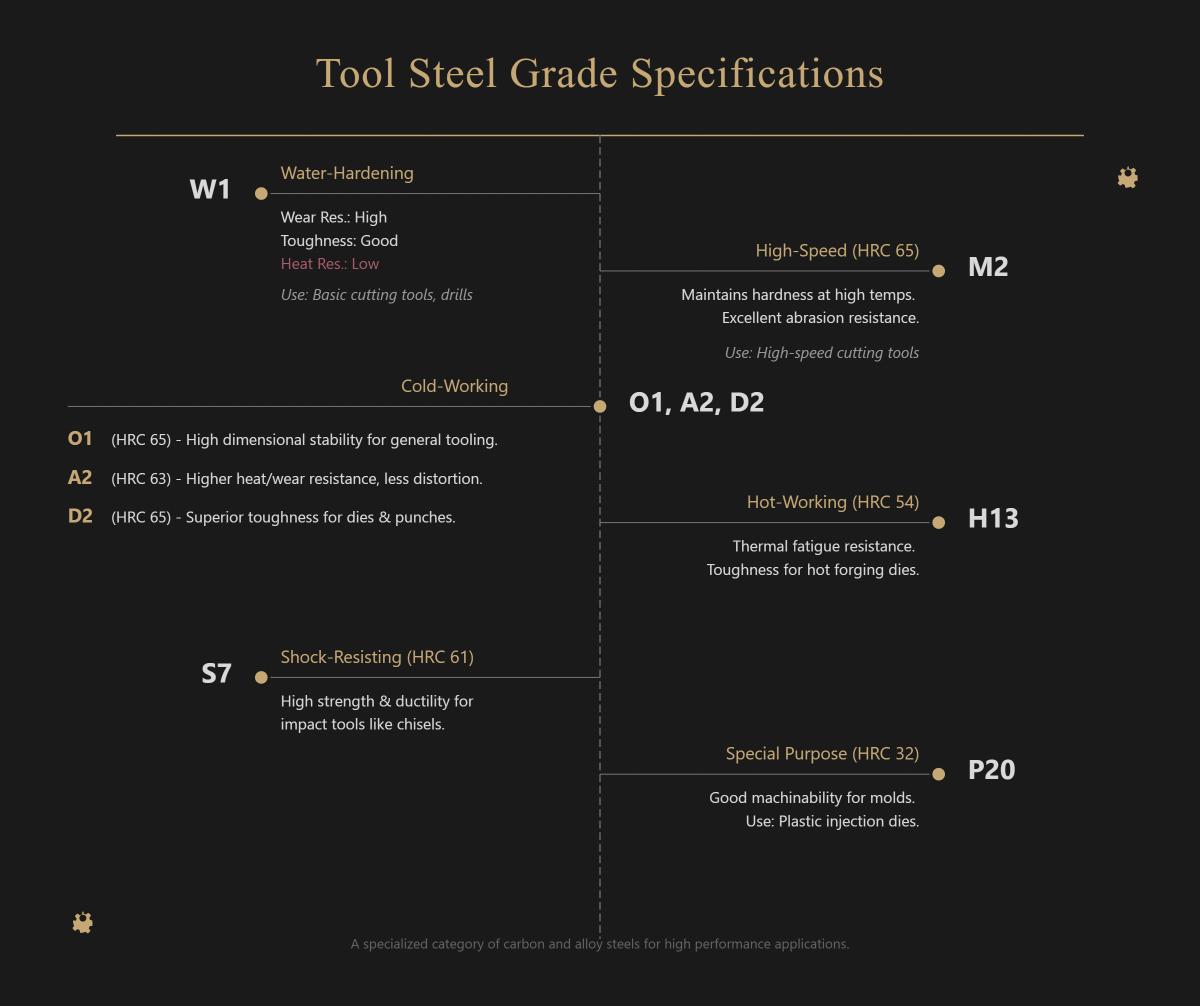 Tool Steel Grade Specifications

W1
Water-Hardening
Wear Res.: High
Toughness: Good
Heat Res.: Low
Use: Basic cutting tools, drills

High-Speed (HRC 65)
M2
Maintains hardness at high temps.
Excellent abrasion resistance.
Use: High-speed cutting tools

Cold-Working
O1, A2, D2
O1 (HRC 65) - High dimensional stability for general tooling.
A2 (HRC 63) - Higher heat/wear resistance, less distortion.
D2 (HRC 65) - Superior toughness for dies & punches.

Hot-Working (HRC 54)
H13
Thermal fatigue resistance.
Toughness for hot forging dies.

S7
Shock-Resisting (HRC 61)
High strength & ductility for impact tools like chisels.

Special Purpose (HRC 32)
P20
Good machinability for molds.
Use: Plastic injection dies.

A specialized category of carbon and alloy steels for high performance applications.